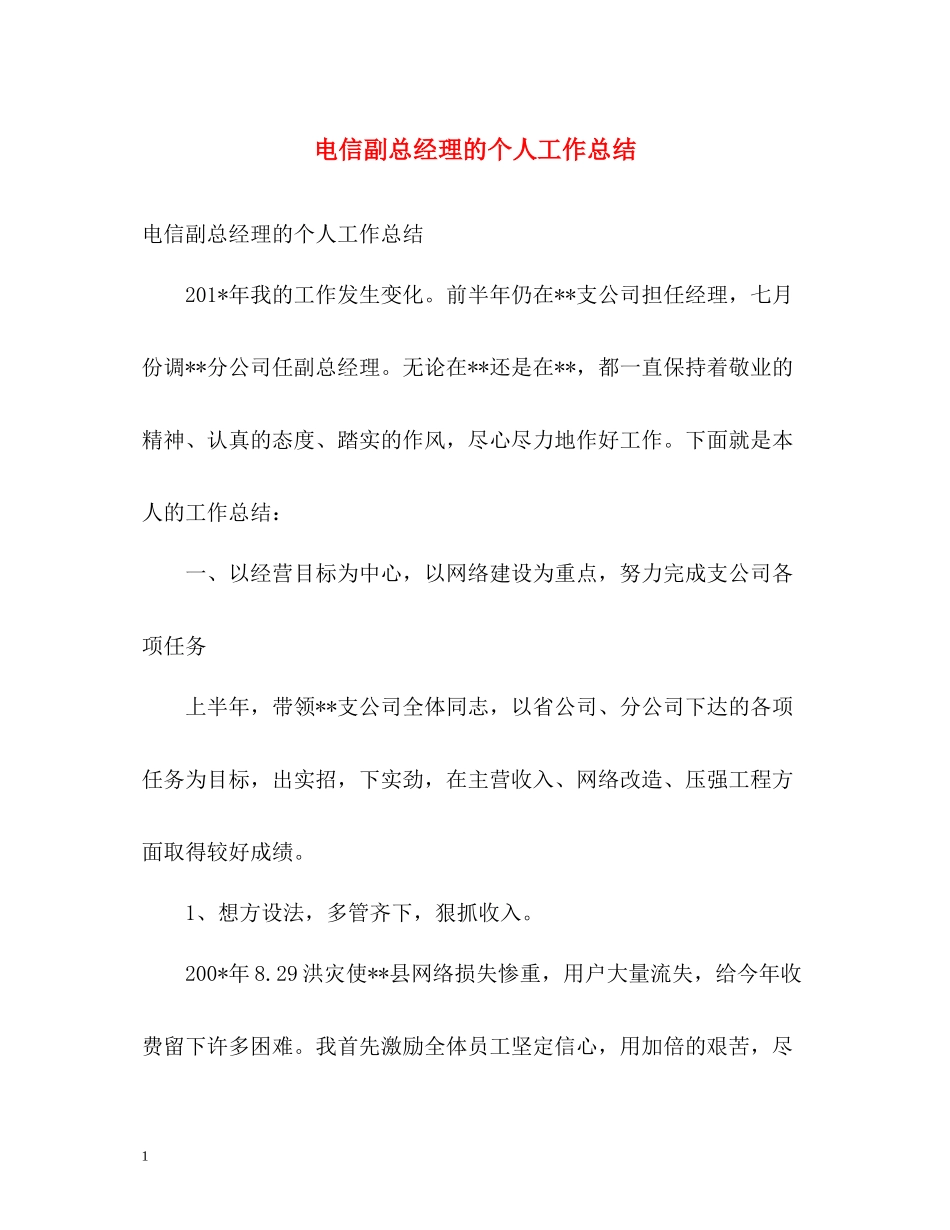 电信副总经理的个人工作总结

电信副总经理的个人工作总结

201*年我的工作发生变化。前半年仍在**支公司担任经理，七月份调**分公司任副总经理。无论在**还是在**，都一直保持着敬业的精神、认真的态度、踏实的作风，尽心尽力地作好工作。下面就是本人的工作总结：

一、以经营目标为中心，以网络建设为重点，努力完成支公司各项任务

上半年，带领**支公司全体同志，以省公司、分公司下达的各项任务为目标，出实招，下实劲，在主营收入、网络改造、压强工程方面取得较好成绩。

1、想方设法，多管齐下，狠抓收入。

200*年8.29洪灾使**县网络损失惨重，用户大量流失，给今年收费留下许多困难。我首先激励全体员工坚定信心，用加倍的艰苦，尽

1